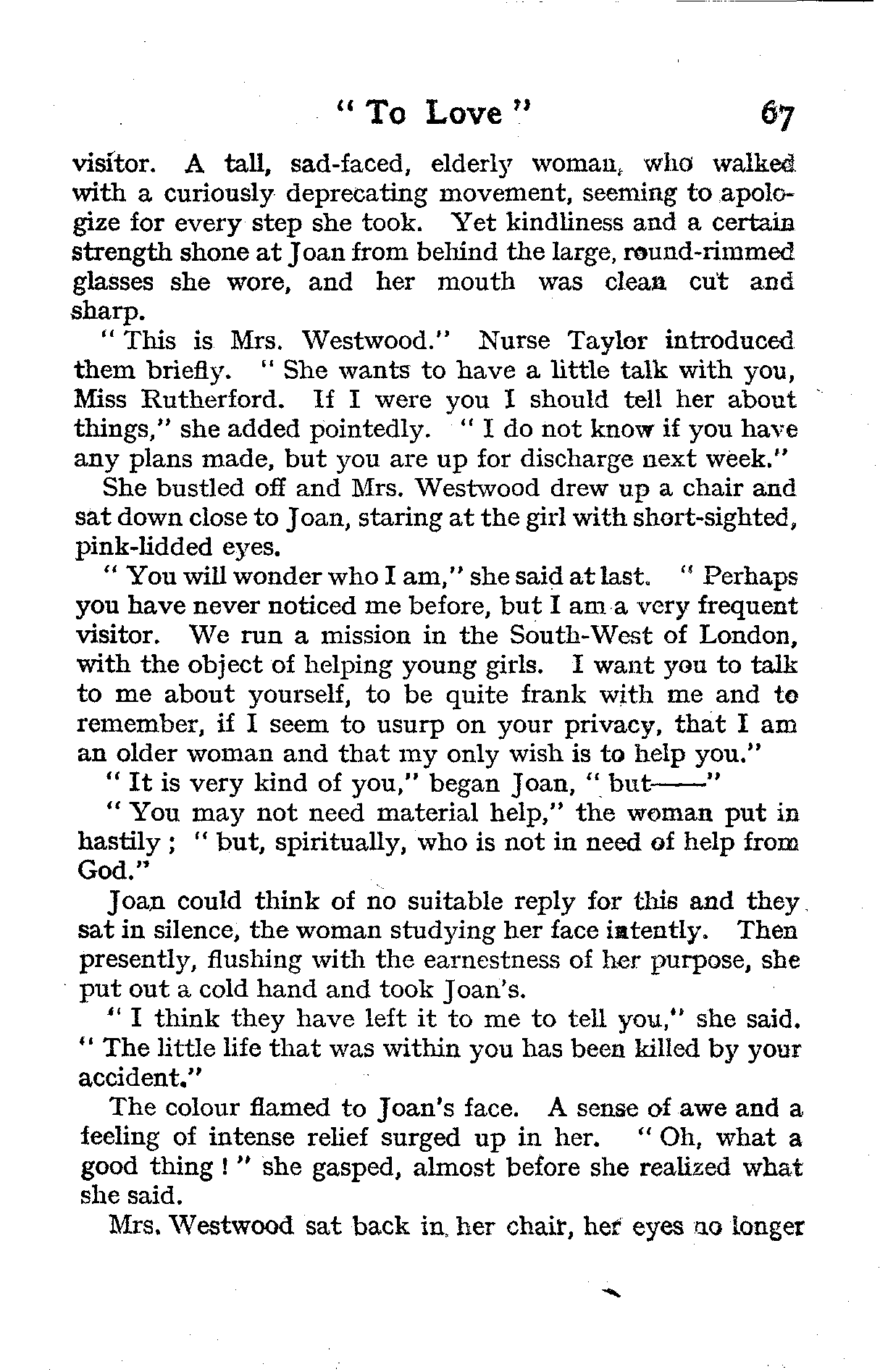 " To Love " 67

visitor. A tall, sad-faced, elderly woman, who walked with a curiously deprecating movement, seeming to apologize for every step she took. Yet kindliness and a certain strength shone at Joan from behind the large, round-rimmed glasses she wore, and her mouth was clean cut and sharp.

" This is Mrs. Westwood." Nurse Taylor introduced them briefly. " She wants to have a little talk with you, Miss Rutherford. If I were you I should tell her about things," she added pointedly. " I do not know if you have any plans made, but you are up for discharge next week."

She bustled off and Mrs. Westwood drew up a chair and sat down close to Joan, staring at the girl with short-sighted, pink-lidded eyes.

" You will wonder who I am," she said at last. " Perhaps you have never noticed me before, but I am a very frequent visitor. We run a mission in the South-West of London, with the object of helping young girls. I want you to talk to me about yourself, to be quite frank with me and to remember, if I seem to usurp on your privacy, that I am an older woman and that my only wish is to help you."

" It is very kind of you," began Joan, " but——"

" You may not need material help," the woman put in hastily ; " but, spiritually, who is not in need of help from God."

Joan could think of no suitable reply for this and they sat in silence, the woman studying her face intently. Then presently, flushing with the earnestness of her purpose, she put out a cold hand and took Joan's.

" I think they have left it to me to tell you," she said. " The little life that was within you has been killed by your accident."

The colour flamed to Joan's face. A sense of awe and a feeling of intense relief surged up in her. " Oh, what a good thing ! " she gasped, almost before she realized what she said.

Mrs. Westwood sat back in her chair, her eyes no longer